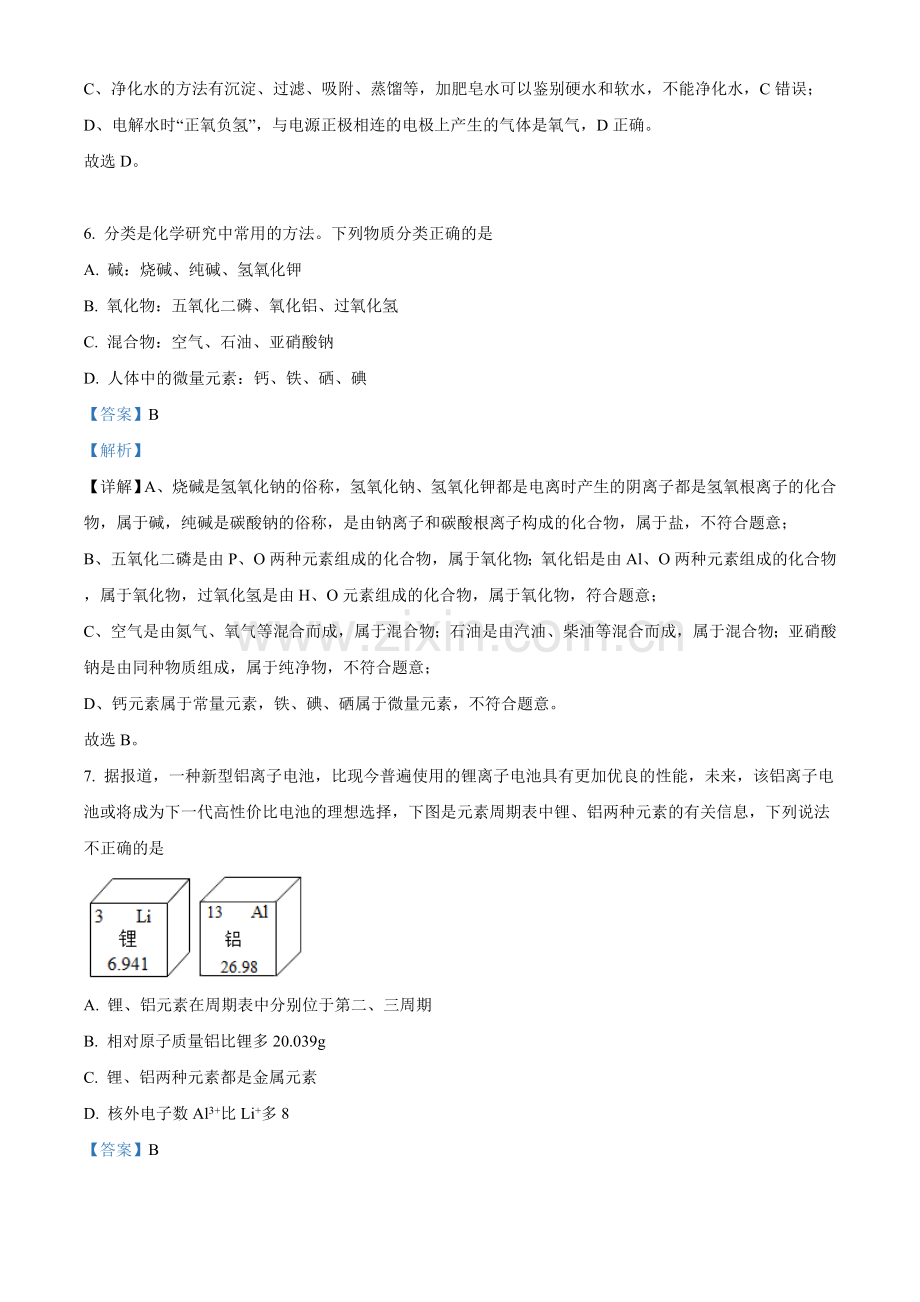 C、净化水的方法有沉淀、过滤、吸附、蒸馏等，加肥皂水可以鉴别硬水和软水，不能净化水，C错误；

D、电解水时“正氧负氢”，与电源正极相连的电极上产生的气体是氧气，D正确。

故选D。

6. 分类是化学研究中常用的方法。下列物质分类正确的是

A. 碱：烧碱、纯碱、氢氧化钾

B. 氧化物：五氧化二磷、氧化铝、过氧化氢

C. 混合物：空气、石油、亚硝酸钠

D. 人体中的微量元素：钙、铁、硒、碘

【答案】B

【解析】

【详解】A、烧碱是氢氧化钠的俗称，氢氧化钠、氢氧化钾都是电离时产生的阴离子都是氢氧根离子的化合物，属于碱，纯碱是碳酸钠的俗称，是由钠离子和碳酸根离子构成的化合物，属于盐，不符合题意；

B、五氧化二磷是由P、O两种元素组成的化合物，属于氧化物；氧化铝是由Al、O两种元素组成的化合物，属于氧化物，过氧化氢是由H、O元素组成的化合物，属于氧化物，符合题意；

C、空气是由氮气、氧气等混合而成，属于混合物；石油是由汽油、柴油等混合而成，属于混合物；亚硝酸钠是由同种物质组成，属于纯净物，不符合题意；

D、钙元素属于常量元素，铁、碘、硒属于微量元素，不符合题意。

故选B。

7. 据报道，一种新型铝离子电池，比现今普遍使用的锂离子电池具有更加优良的性能，未来，该铝离子电池或将成为下一代高性价比电池的理想选择，下图是元素周期表中锂、铝两种元素的有关信息，下列说法不正确的是

3 Li
锂
6.941

13 Al
铝
26.98

A. 锂、铝元素在周期表中分别位于第二、三周期

B. 相对原子质量铝比锂多20.039g

C. 锂、铝两种元素都是金属元素

D. 核外电子数$Al^{3+}$比$Li^{+}$多8

【答案】B

www.zixin.com.cn